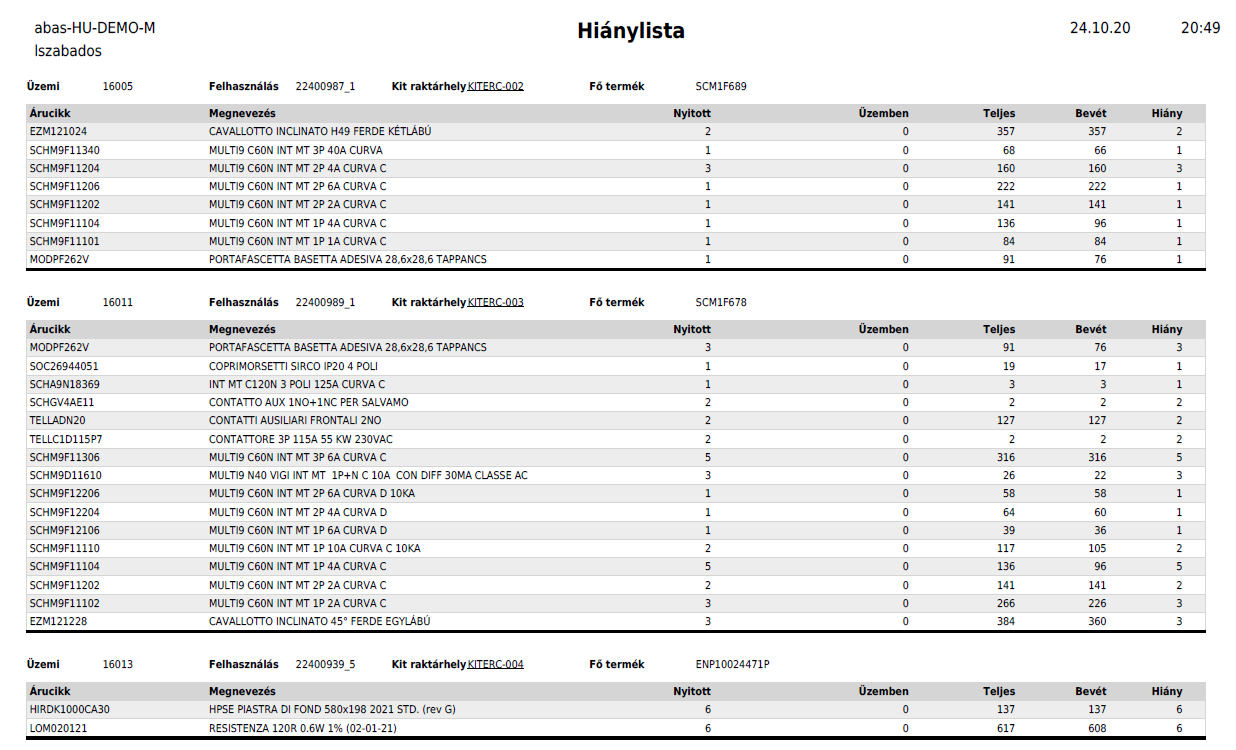 abas-HU-DEMO-M
lszabados

Hiánylista

24.10.20 20:49

Üzemi 16005 Felhasználás 22400987_1 Kit raktárhely KITERC-002 Fő termék SCM1F689

| Árucikk | Megnevezés | Nyitott | Üzemben | Teljes | Bevét | Hiány |
|---|---|---|---|---|---|---|
| EZM121024 | CAVALLOTTO INCLINATO H49 FERDE KÉTLÁBÚ | 2 | 0 | 357 | 357 | 2 |
| SCHM9F11340 | MULTI9 C60N INT MT 3P 40A CURVA | 1 | 0 | 68 | 66 | 1 |
| SCHM9F11204 | MULTI9 C60N INT MT 2P 4A CURVA C | 3 | 0 | 160 | 160 | 3 |
| SCHM9F11206 | MULTI9 C60N INT MT 2P 6A CURVA C | 1 | 0 | 222 | 222 | 1 |
| SCHM9F11202 | MULTI9 C60N INT MT 2P 2A CURVA C | 1 | 0 | 141 | 141 | 1 |
| SCHM9F11104 | MULTI9 C60N INT MT 1P 4A CURVA C | 1 | 0 | 136 | 96 | 1 |
| SCHM9F11101 | MULTI9 C60N INT MT 1P 1A CURVA C | 1 | 0 | 84 | 84 | 1 |
| MODPF262V | PORTAFASCETTA BASETTA ADESIVA 28,6x28,6 TAPPANCS | 1 | 0 | 91 | 76 | 1 |

Üzemi 16011 Felhasználás 22400989_1 Kit raktárhely KITERC-003 Fő termék SCM1F678

| Árucikk | Megnevezés | Nyitott | Üzemben | Teljes | Bevét | Hiány |
|---|---|---|---|---|---|---|
| MODPF262V | PORTAFASCETTA BASETTA ADESIVA 28,6x28,6 TAPPANCS | 3 | 0 | 91 | 76 | 3 |
| SOC26944051 | COPRIMORSETTI SIRCO IP20 4 POLI | 1 | 0 | 19 | 17 | 1 |
| SCHA9N18369 | INT MT C120N 3 POLI 125A CURVA C | 1 | 0 | 3 | 3 | 1 |
| SCHGV4AE11 | CONTATTO AUX 1NO+1NC PER SALVAMO | 2 | 0 | 2 | 2 | 2 |
| TELLADN20 | CONTATTI AUSILIARI FRONTALI 2NO | 2 | 0 | 127 | 127 | 2 |
| TELLC1D115P7 | CONTATTORE 3P 115A 55 KW 230VAC | 2 | 0 | 2 | 2 | 2 |
| SCHM9F11306 | MULTI9 C60N INT MT 3P 6A CURVA C | 5 | 0 | 316 | 316 | 5 |
| SCHM9D11610 | MULTI9 N40 VIGI INT MT 1P+N C 10A CON DIFF 30MA CLASSE AC | 3 | 0 | 26 | 22 | 3 |
| SCHM9F12206 | MULTI9 C60N INT MT 2P 6A CURVA D 10KA | 1 | 0 | 58 | 58 | 1 |
| SCHM9F12204 | MULTI9 C60N INT MT 2P 4A CURVA D | 1 | 0 | 64 | 60 | 1 |
| SCHM9F12106 | MULTI9 C60N INT MT 1P 6A CURVA D | 1 | 0 | 39 | 36 | 1 |
| SCHM9F11110 | MULTI9 C60N INT MT 1P 10A CURVA C 10KA | 2 | 0 | 117 | 105 | 2 |
| SCHM9F11104 | MULTI9 C60N INT MT 1P 4A CURVA C | 5 | 0 | 136 | 96 | 5 |
| SCHM9F11202 | MULTI9 C60N INT MT 2P 2A CURVA C | 2 | 0 | 141 | 141 | 2 |
| SCHM9F11102 | MULTI9 C60N INT MT 1P 2A CURVA C | 3 | 0 | 266 | 226 | 3 |
| EZM121228 | CAVALLOTTO INCLINATO 45° FERDE EGYLÁBÚ | 3 | 0 | 384 | 360 | 3 |

Üzemi 16013 Felhasználás 22400939_5 Kit raktárhely KITERC-004 Fő termék ENP10024471P

| Árucikk | Megnevezés | Nyitott | Üzemben | Teljes | Bevét | Hiány |
|---|---|---|---|---|---|---|
| HIRDK1000CA30 | HPSE PIASTRA DI FOND 580x198 2021 STD. (rev G) | 6 | 0 | 137 | 137 | 6 |
| LOM020121 | RESISTENZA 120R 0.6W 1% (02-01-21) | 6 | 0 | 617 | 608 | 6 |